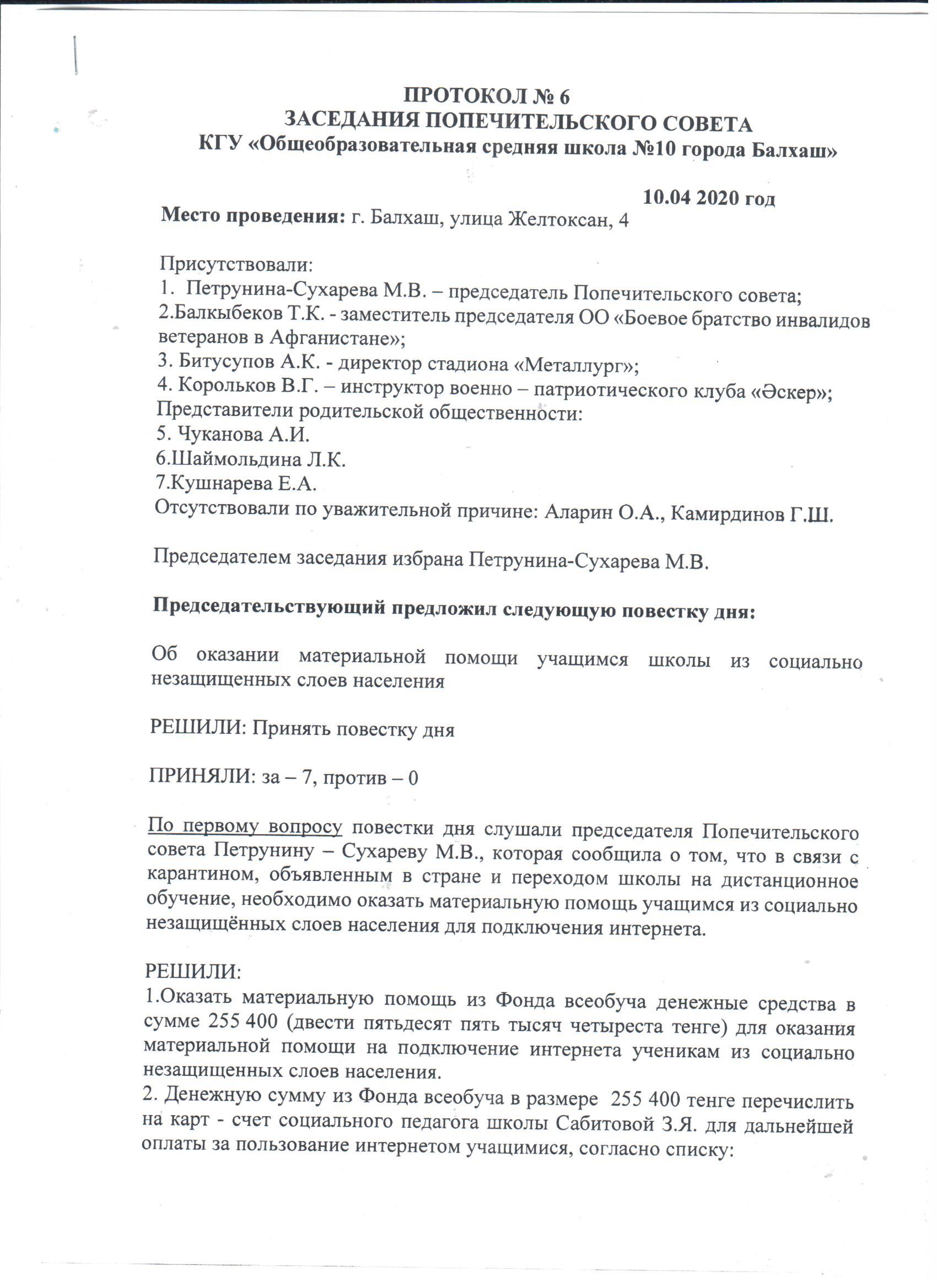 ПРОТОКОЛ № 6
ЗАСЕДАНИЯ ПОПЕЧИТЕЛЬСКОГО СОВЕТА
КГУ «Общеобразовательная средняя школа №10 города Балхаш»

10.04 2020 год

Место проведения: г. Балхаш, улица Желтоксан, 4

Присутствовали:
1. Петрунина-Сухарева М.В. – председатель Попечительского совета;
2.Балкыбеков Т.К. - заместитель председателя ОО «Боевое братство инвалидов ветеранов в Афганистане»;
3. Битусупов А.К. - директор стадиона «Металлург»;
4. Корольков В.Г. – инструктор военно – патриотического клуба «Әскер»;
Представители родительской общественности:
5. Чуканова А.И.
6.Шаймольдина Л.К.
7.Кушнарева Е.А.
Отсутствовали по уважительной причине: Аларин О.А., Камирдинов Г.Ш.

Председателем заседания избрана Петрунина-Сухарева М.В.

Председательствующий предложил следующую повестку дня:

Об оказании материальной помощи учащимся школы из социально незащищенных слоев населения

РЕШИЛИ: Принять повестку дня

ПРИНЯЛИ: за – 7, против – 0

По первому вопросу повестки дня слушали председателя Попечительского совета Петрунину – Сухареву М.В., которая сообщила о том, что в связи с карантином, объявленным в стране и переходом школы на дистанционное обучение, необходимо оказать материальную помощь учащимся из социально незащищённых слоев населения для подключения интернета.

РЕШИЛИ:
1.Оказать материальную помощь из Фонда всеобуча денежные средства в сумме 255 400 (двести пятьдесят пять тысяч четыреста тенге) для оказания материальной помощи на подключение интернета ученикам из социально незащищенных слоев населения.
2. Денежную сумму из Фонда всеобуча в размере 255 400 тенге перечислить на карт - счет социального педагога школы Сабитовой З.Я. для дальнейшей оплаты за пользование интернетом учащимися, согласно списку: